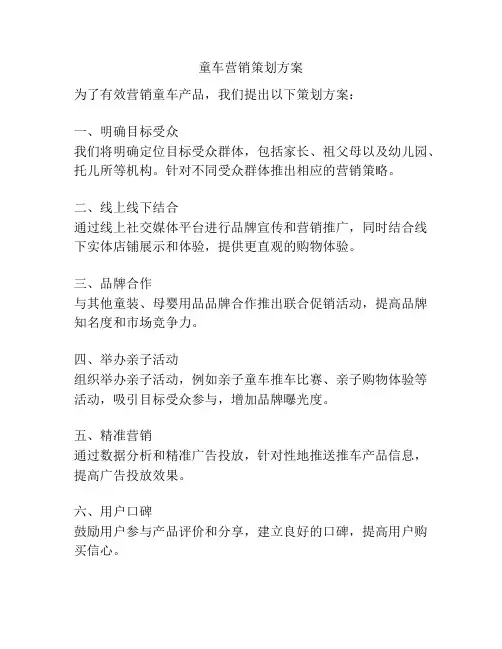 童车营销策划方案

为了有效营销童车产品，我们提出以下策划方案：

一、明确目标受众
我们将明确定位目标受众群体，包括家长、祖父母以及幼儿园、托儿所等机构。针对不同受众群体推出相应的营销策略。

二、线上线下结合
通过线上社交媒体平台进行品牌宣传和营销推广，同时结合线下实体店铺展示和体验，提供更直观的购物体验。

三、品牌合作
与其他童装、母婴用品品牌合作推出联合促销活动，提高品牌知名度和市场竞争力。

四、举办亲子活动
组织举办亲子活动，例如亲子童车推车比赛、亲子购物体验等活动，吸引目标受众参与，增加品牌曝光度。

五、精准营销
通过数据分析和精准广告投放，针对性地推送推车产品信息，提高广告投放效果。

六、用户口碑
鼓励用户参与产品评价和分享，建立良好的口碑，提高用户购买信心。